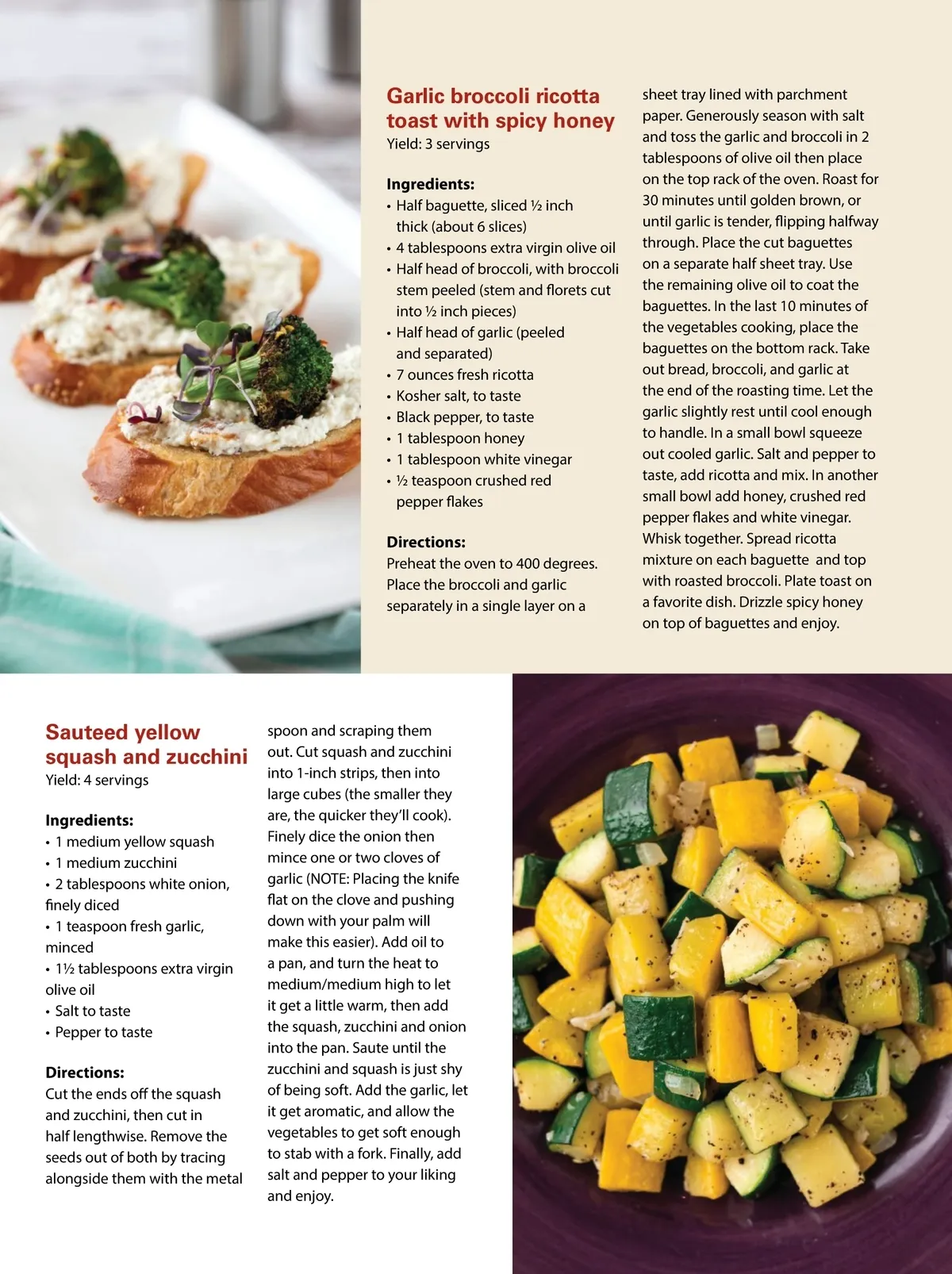 Garlic broccoli ricotta toast with spicy honey
Yield: 3 servings

Ingredients:
• Half baguette, sliced ½ inch thick (about 6 slices)
• 4 tablespoons extra virgin olive oil
• Half head of broccoli, with broccoli stem peeled (stem and florets cut into ½ inch pieces)
• Half head of garlic (peeled and separated)
• 7 ounces fresh ricotta
• Kosher salt, to taste
• Black pepper, to taste
• 1 tablespoon honey
• 1 tablespoon white vinegar
• ½ teaspoon crushed red pepper flakes

Directions:
Preheat the oven to 400 degrees. Place the broccoli and garlic separately in a single layer on a sheet tray lined with parchment paper. Generously season with salt and toss the garlic and broccoli in 2 tablespoons of olive oil then place on the top rack of the oven. Roast for 30 minutes until golden brown, or until garlic is tender, flipping halfway through. Place the cut baguettes on a separate half sheet tray. Use the remaining olive oil to coat the baguettes. In the last 10 minutes of the vegetables cooking, place the baguettes on the bottom rack. Take out bread, broccoli, and garlic at the end of the roasting time. Let the garlic slightly rest until cool enough to handle. In a small bowl squeeze out cooled garlic. Salt and pepper to taste, add ricotta and mix. In another small bowl add honey, crushed red pepper flakes and white vinegar. Whisk together. Spread ricotta mixture on each baguette and top with roasted broccoli. Plate toast on a favorite dish. Drizzle spicy honey on top of baguettes and enjoy.

Sauteed yellow squash and zucchini
Yield: 4 servings

Ingredients:
• 1 medium yellow squash
• 1 medium zucchini
• 2 tablespoons white onion, finely diced
• 1 teaspoon fresh garlic, minced
• 1½ tablespoons extra virgin olive oil
• Salt to taste
• Pepper to taste

Directions:
Cut the ends off the squash and zucchini, then cut in half lengthwise. Remove the seeds out of both by tracing alongside them with the metal spoon and scraping them out. Cut squash and zucchini into 1-inch strips, then into large cubes (the smaller they are, the quicker they'll cook). Finely dice the onion then mince one or two cloves of garlic (NOTE: Placing the knife flat on the clove and pushing down with your palm will make this easier). Add oil to a pan, and turn the heat to medium/medium high to let it get a little warm, then add the squash, zucchini and onion into the pan. Saute until the zucchini and squash is just shy of being soft. Add the garlic, let it get aromatic, and allow the vegetables to get soft enough to stab with a fork. Finally, add salt and pepper to your liking and enjoy.